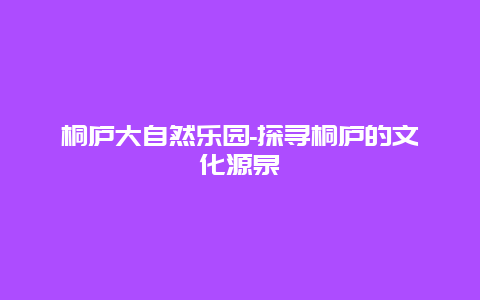 桐庐大自然乐园-探寻桐庐的文化源泉